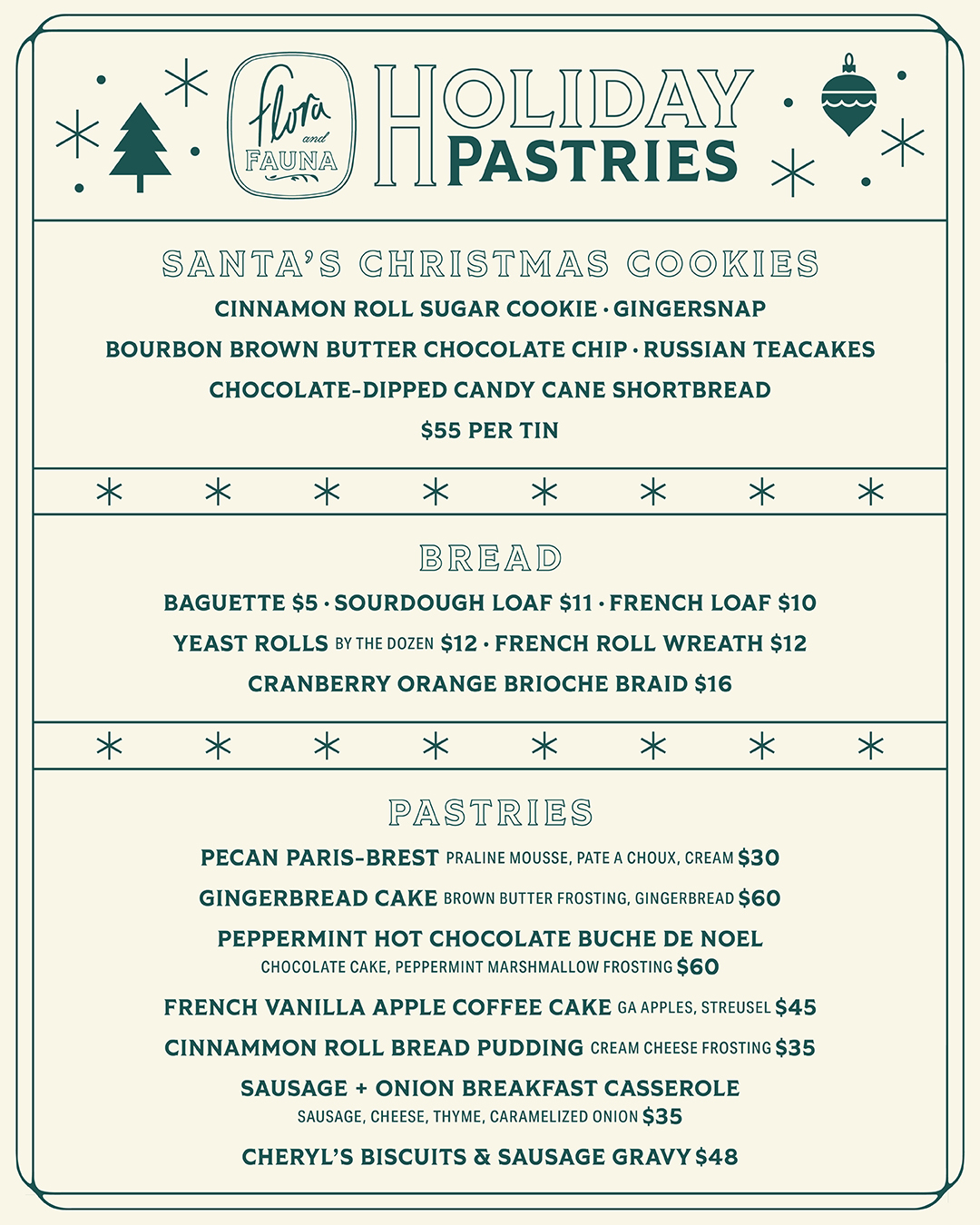 flora and FAUNA

HOLIDAY PASTRIES

SANTA'S CHRISTMAS COOKIES

CINNAMON ROLL SUGAR COOKIE · GINGERSNAP

BOURBON BROWN BUTTER CHOCOLATE CHIP · RUSSIAN TEACAKES

CHOCOLATE-DIPPED CANDY CANE SHORTBREAD

$55 PER TIN

BREAD

BAGUETTE $5 · SOURDOUGH LOAF $11 · FRENCH LOAF $10

YEAST ROLLS BY THE DOZEN $12 · FRENCH ROLL WREATH $12

CRANBERRY ORANGE BRIOCHE BRAID $16

PASTRIES

PECAN PARIS-BREST PRALINE MOUSSE, PATE A CHOUX, CREAM $30

GINGERBREAD CAKE BROWN BUTTER FROSTING, GINGERBREAD $60

PEPPERMINT HOT CHOCOLATE BUCHE DE NOEL
CHOCOLATE CAKE, PEPPERMINT MARSHMALLOW FROSTING $60

FRENCH VANILLA APPLE COFFEE CAKE GA APPLES, STREUSEL $45

CINNAMMON ROLL BREAD PUDDING CREAM CHEESE FROSTING $35

SAUSAGE + ONION BREAKFAST CASSEROLE
SAUSAGE, CHEESE, THYME, CARAMELIZED ONION $35

CHERYL'S BISCUITS & SAUSAGE GRAVY $48